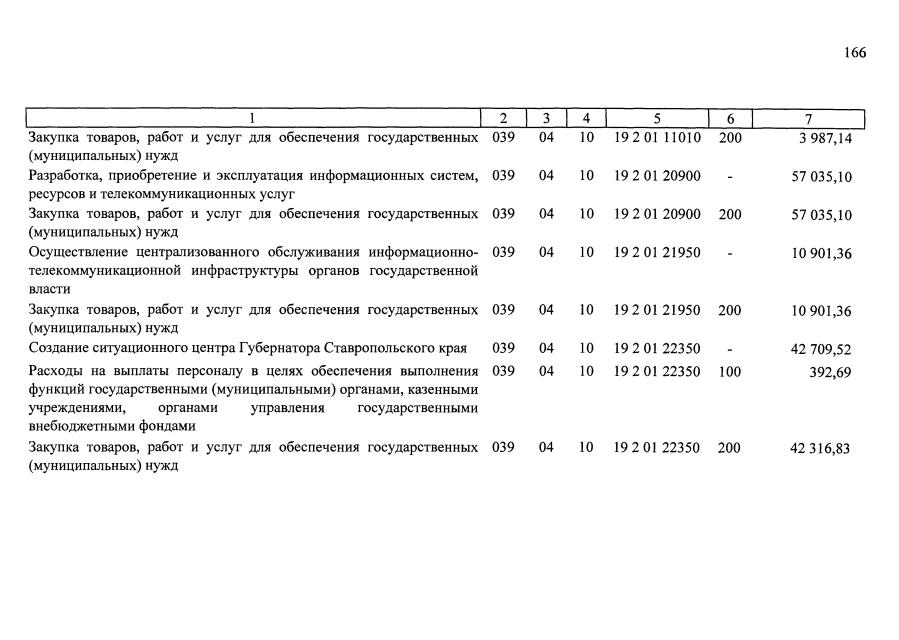 166

| 1 | 2 | 3 | 4 | 5 | 6 | 7 |
|---|---|---|---|---|---|---|
| Закупка товаров, работ и услуг для обеспечения государственных (муниципальных) нужд | 039 | 04 | 10 | 19 2 01 11010 | 200 | 3 987,14 |
| Разработка, приобретение и эксплуатация информационных систем, ресурсов и телекоммуникационных услуг | 039 | 04 | 10 | 19 2 01 20900 | - | 57 035,10 |
| Закупка товаров, работ и услуг для обеспечения государственных (муниципальных) нужд | 039 | 04 | 10 | 19 2 01 20900 | 200 | 57 035,10 |
| Осуществление централизованного обслуживания информационно-телекоммуникационной инфраструктуры органов государственной власти | 039 | 04 | 10 | 19 2 01 21950 | - | 10 901,36 |
| Закупка товаров, работ и услуг для обеспечения государственных (муниципальных) нужд | 039 | 04 | 10 | 19 2 01 21950 | 200 | 10 901,36 |
| Создание ситуационного центра Губернатора Ставропольского края | 039 | 04 | 10 | 19 2 01 22350 | - | 42 709,52 |
| Расходы на выплаты персоналу в целях обеспечения выполнения функций государственными (муниципальными) органами, казенными учреждениями, органами управления государственными внебюджетными фондами | 039 | 04 | 10 | 19 2 01 22350 | 100 | 392,69 |
| Закупка товаров, работ и услуг для обеспечения государственных (муниципальных) нужд | 039 | 04 | 10 | 19 2 01 22350 | 200 | 42 316,83 |